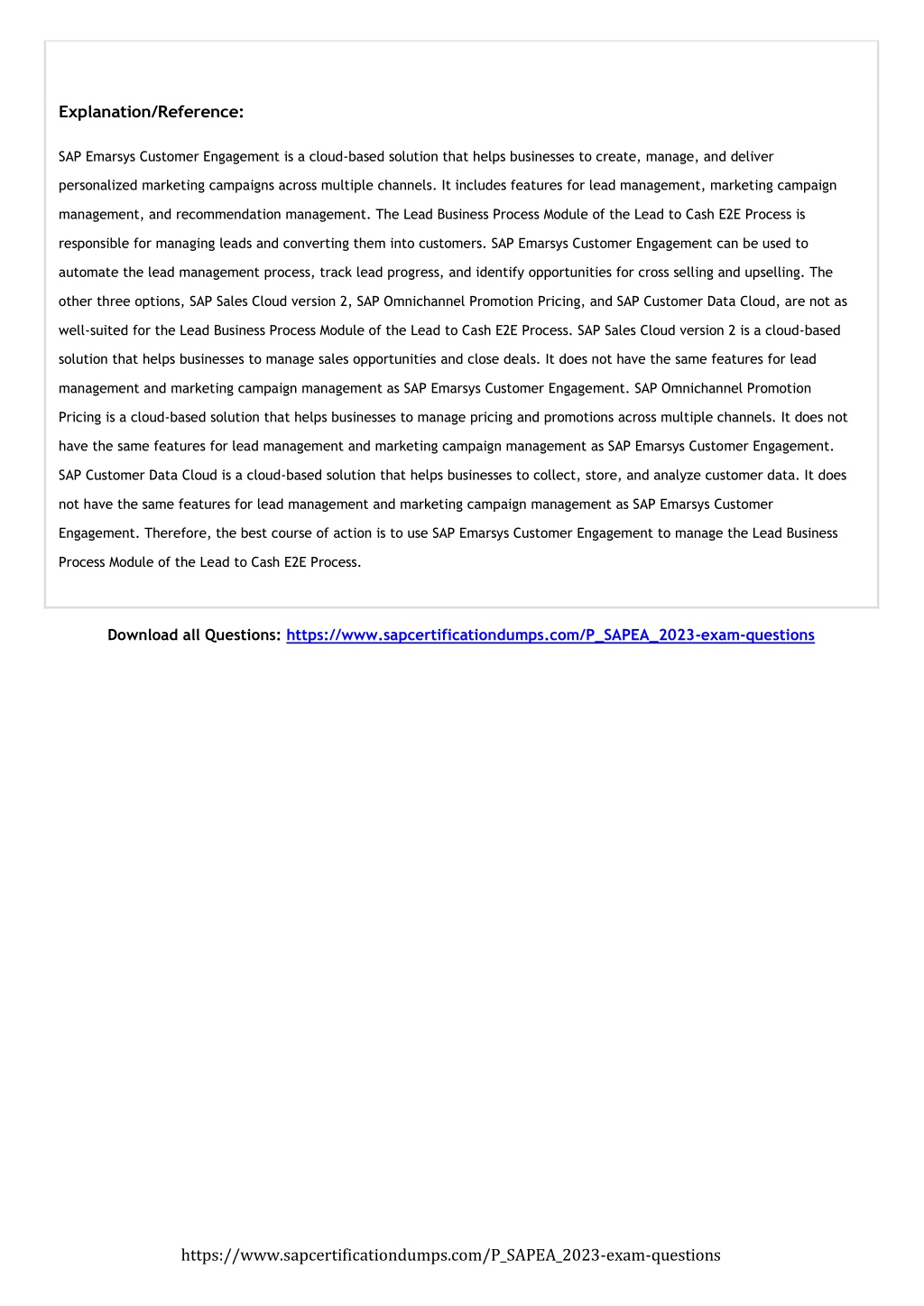 Explanation/Reference:

SAP Emarsys Customer Engagement is a cloud-based solution that helps businesses to create, manage, and deliver personalized marketing campaigns across multiple channels. It includes features for lead management, marketing campaign management, and recommendation management. The Lead Business Process Module of the Lead to Cash E2E Process is responsible for managing leads and converting them into customers. SAP Emarsys Customer Engagement can be used to automate the lead management process, track lead progress, and identify opportunities for cross selling and upselling. The other three options, SAP Sales Cloud version 2, SAP Omnichannel Promotion Pricing, and SAP Customer Data Cloud, are not as well-suited for the Lead Business Process Module of the Lead to Cash E2E Process. SAP Sales Cloud version 2 is a cloud-based solution that helps businesses to manage sales opportunities and close deals. It does not have the same features for lead management and marketing campaign management as SAP Emarsys Customer Engagement. SAP Omnichannel Promotion Pricing is a cloud-based solution that helps businesses to manage pricing and promotions across multiple channels. It does not have the same features for lead management and marketing campaign management as SAP Emarsys Customer Engagement. SAP Customer Data Cloud is a cloud-based solution that helps businesses to collect, store, and analyze customer data. It does not have the same features for lead management and marketing campaign management as SAP Emarsys Customer Engagement. Therefore, the best course of action is to use SAP Emarsys Customer Engagement to manage the Lead Business Process Module of the Lead to Cash E2E Process.

Download all Questions: https://www.sapcertificationdumps.com/P_SAPEA_2023-exam-questions

https://www.sapcertificationdumps.com/P_SAPEA_2023-exam-questions